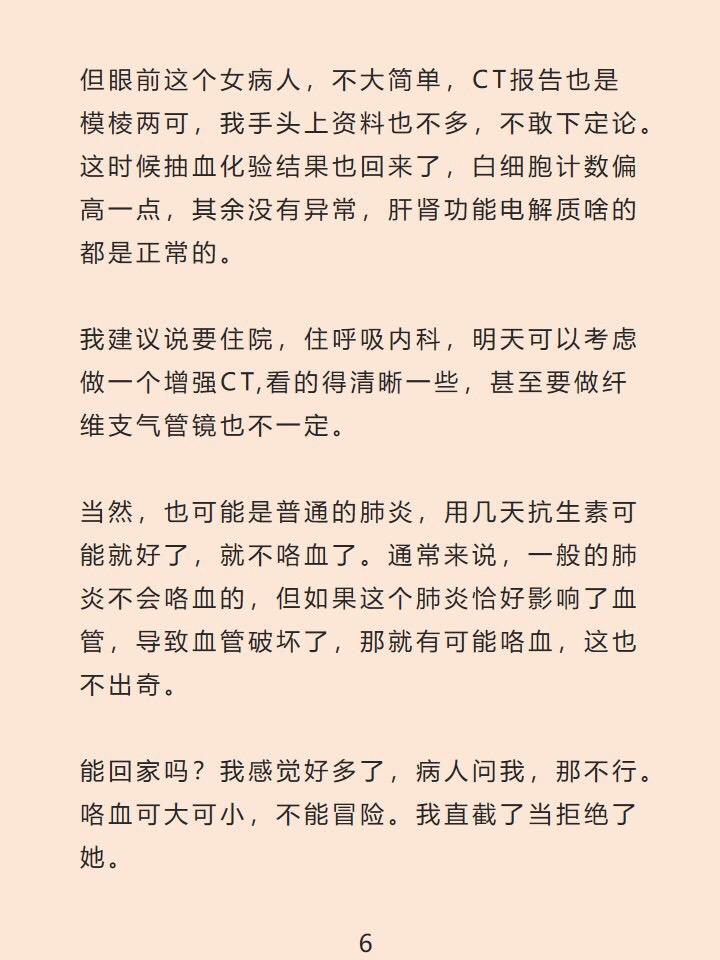 但眼前这个女病人，不大简单，CT报告也是模棱两可，我手头上资料也不多，不敢下定论。这时候抽血化验结果也回来了，白细胞计数偏高一点，其余没有异常，肝肾功能电解质啥的都是正常的。

我建议说要住院，住呼吸内科，明天可以考虑做一个增强CT,看的得清晰一些，甚至要做纤维支气管镜也不一定。

当然，也可能是普通的肺炎，用几天抗生素可能就好了，就不咯血了。通常来说，一般的肺炎不会咯血的，但如果这个肺炎恰好影响了血管，导致血管破坏了，那就有可能咯血，这也不出奇。

能回家吗？我感觉好多了，病人问我，那不行。咯血可大可小，不能冒险。我直截了当拒绝了她。

6